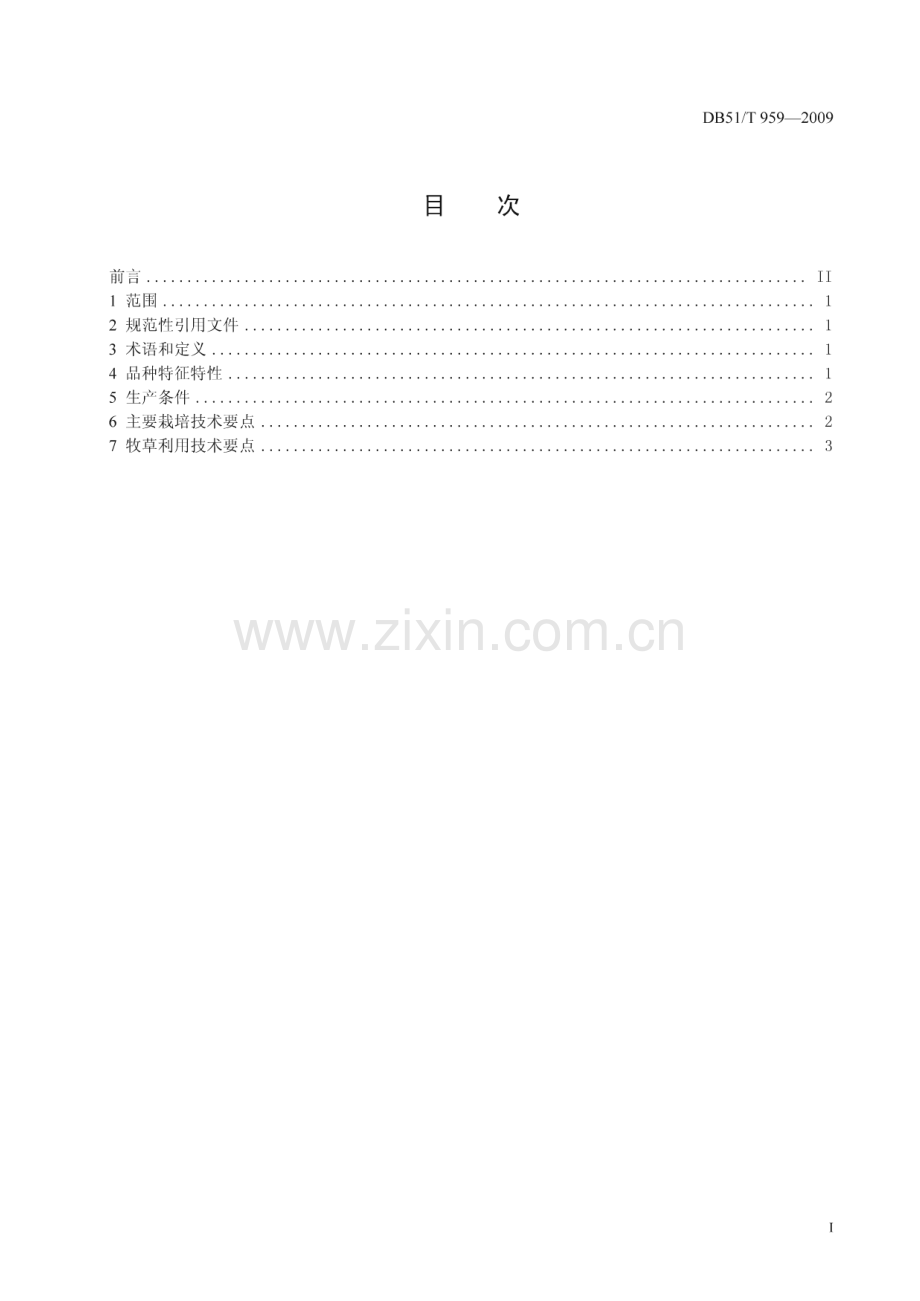 DB51/T 959—2009

目 次

前言 II
1 范围 1
2 规范性引用文件 1
3 术语和定义 1
4 品种特征特性 1
5 生产条件 2
6 主要栽培技术要点 2
7 牧草利用技术要点 3

I

www.zixin.com.cn